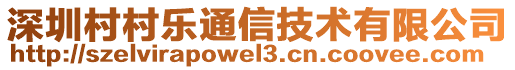 深圳村村乐通信技术有限公司
http://szelvirapowel3.cn.coovee.com